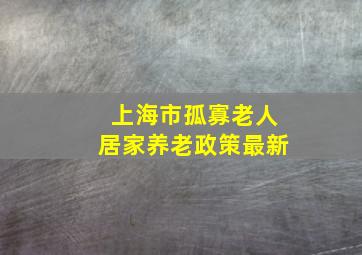 上海市孤寡老人
居家养老政策最新